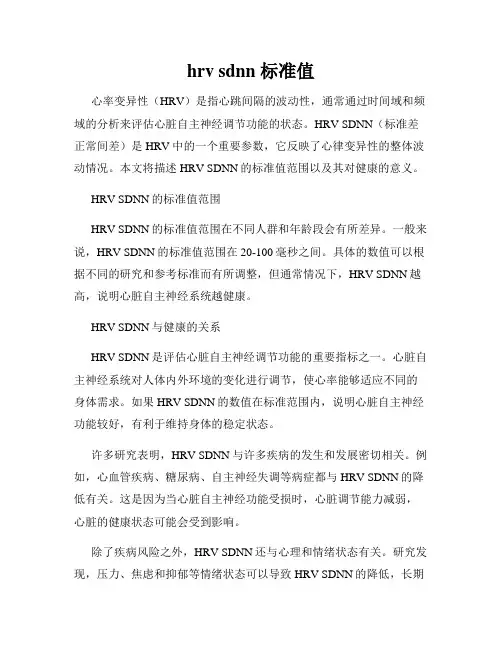 hrv sdnn 标准值

心率变异性（HRV）是指心跳间隔的波动性，通常通过时间域和频域的分析来评估心脏自主神经调节功能的状态。HRV SDNN（标准差正常间差）是 HRV 中的一个重要参数，它反映了心律变异性的整体波动情况。本文将描述 HRV SDNN 的标准值范围以及其对健康的意义。

HRV SDNN 的标准值范围

HRV SDNN 的标准值范围在不同人群和年龄段会有所差异。一般来说，HRV SDNN 的标准值范围在 20-100 毫秒之间。具体的数值可以根据不同的研究和参考标准而有所调整，但通常情况下，HRV SDNN 越高，说明心脏自主神经系统越健康。

HRV SDNN 与健康的关系

HRV SDNN 是评估心脏自主神经调节功能的重要指标之一。心脏自主神经系统对人体内外环境的变化进行调节，使心率能够适应不同的身体需求。如果 HRV SDNN 的数值在标准范围内，说明心脏自主神经功能较好，有利于维持身体的稳定状态。

许多研究表明，HRV SDNN 与许多疾病的发生和发展密切相关。例如，心血管疾病、糖尿病、自主神经失调等病症都与 HRV SDNN 的降低有关。这是因为当心脏自主神经功能受损时，心脏调节能力减弱，心脏的健康状态可能会受到影响。

除了疾病风险之外，HRV SDNN 还与心理和情绪状态有关。研究发现，压力、焦虑和抑郁等情绪状态可以导致 HRV SDNN 的降低，长期